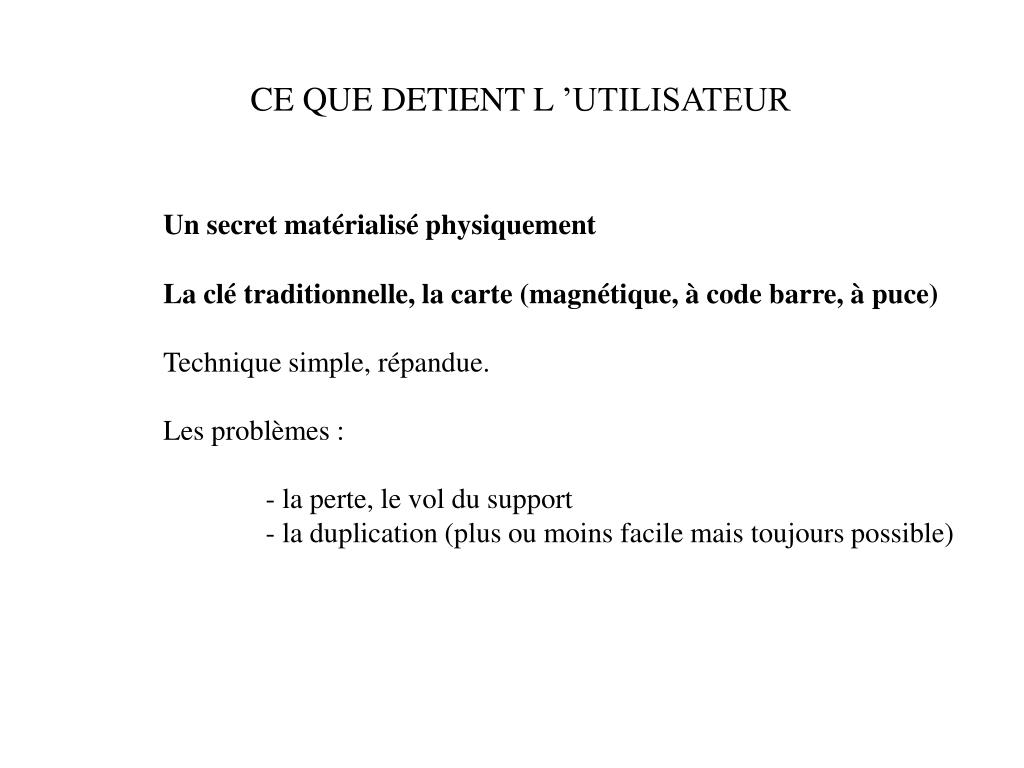 CE QUE DETIENT L ’UTILISATEUR

Un secret matérialisé physiquement

La clé traditionnelle, la carte (magnétique, à code barre, à puce)

Technique simple, répandue.

Les problèmes :

- la perte, le vol du support
- la duplication (plus ou moins facile mais toujours possible)